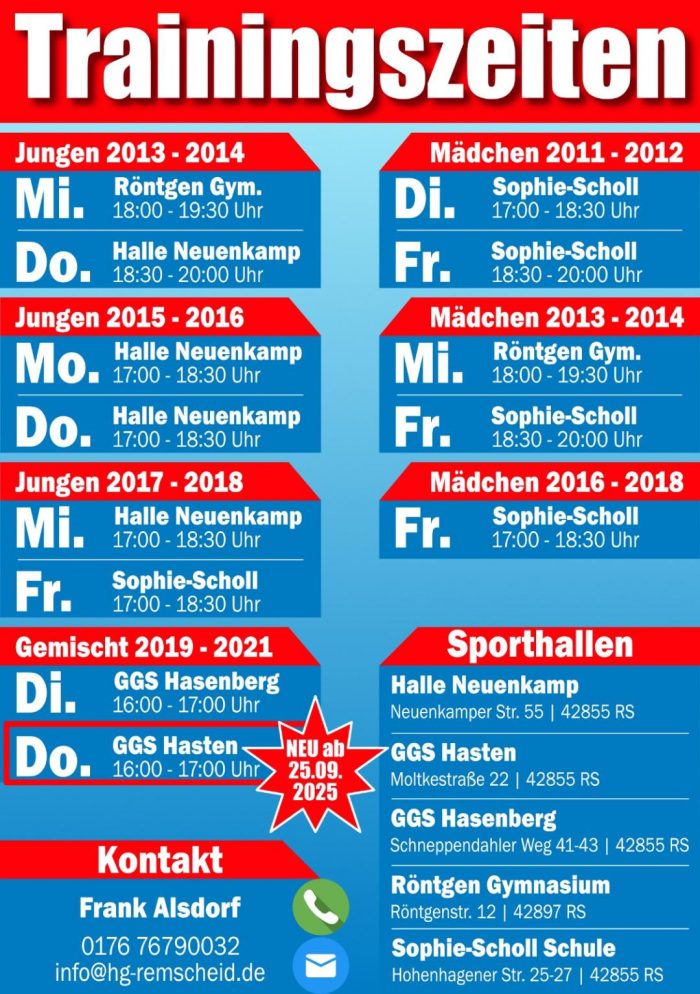 Trainingszeiten

Jungen 2013 - 2014
Mi. Röntgen Gym.
18:00 - 19:30 Uhr
Do. Halle Neuenkamp
18:30 - 20:00 Uhr

Jungen 2015 - 2016
Mo. Halle Neuenkamp
17:00 - 18:30 Uhr
Do. Halle Neuenkamp
17:00 - 18:30 Uhr

Jungen 2017 - 2018
Mi. Halle Neuenkamp
17:00 - 18:30 Uhr
Fr. Sophie-Scholl
17:00 - 18:30 Uhr

Gemischt 2019 - 2021
Di. GGS Hasenberg
16:00 - 17:00 Uhr
Do. GGS Hasten
16:00 - 17:00 Uhr

NEU ab 25.09. 2025

Kontakt
Frank Alsdorf
0176 76790032
info@hg-remscheid.de

Mädchen 2011 - 2012
Di. Sophie-Scholl
17:00 - 18:30 Uhr
Fr. Sophie-Scholl
18:30 - 20:00 Uhr

Mädchen 2013 - 2014
Mi. Röntgen Gym.
18:00 - 19:30 Uhr
Fr. Sophie-Scholl
18:30 - 20:00 Uhr

Mädchen 2016 - 2018
Fr. Sophie-Scholl
17:00 - 18:30 Uhr

Sporthallen
Halle Neuenkamp
Neuenkamper Str. 55 | 42855 RS
GGS Hasten
Moltkestraße 22 | 42855 RS
GGS Hasenberg
Schneppendahler Weg 41-43 | 42855 RS
Röntgen Gymnasium
Röntgenstr. 12 | 42897 RS
Sophie-Scholl Schule
Hohenhagener Str. 25-27 | 42855 RS